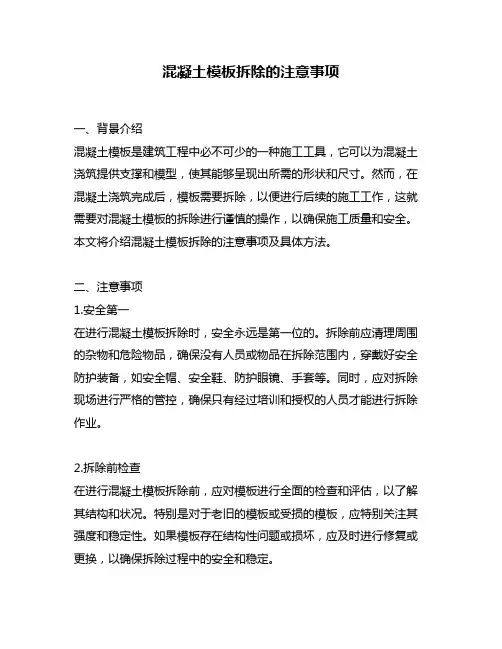 混凝土模板拆除的注意事项

一、背景介绍
混凝土模板是建筑工程中必不可少的一种施工工具，它可以为混凝土浇筑提供支撑和模型，使其能够呈现出所需的形状和尺寸。然而，在混凝土浇筑完成后，模板需要拆除，以便进行后续的施工工作，这就需要对混凝土模板的拆除进行谨慎的操作，以确保施工质量和安全。本文将介绍混凝土模板拆除的注意事项及具体方法。

二、注意事项
1.安全第一
在进行混凝土模板拆除时，安全永远是第一位的。拆除前应清理周围的杂物和危险物品，确保没有人员或物品在拆除范围内，穿戴好安全防护装备，如安全帽、安全鞋、防护眼镜、手套等。同时，应对拆除现场进行严格的管控，确保只有经过培训和授权的人员才能进行拆除作业。

2.拆除前检查
在进行混凝土模板拆除前，应对模板进行全面的检查和评估，以了解其结构和状况。特别是对于老旧的模板或受损的模板，应特别关注其强度和稳定性。如果模板存在结构性问题或损坏，应及时进行修复或更换，以确保拆除过程中的安全和稳定。